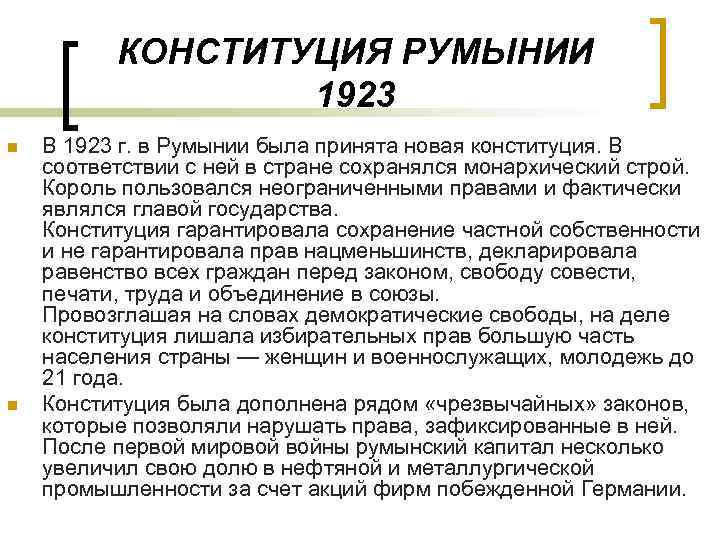 КОНСТИТУЦИЯ РУМЫНИИ 1923

В 1923 г. в Румынии была принята новая конституция. В соответствии с ней в стране сохранялся монархический строй. Король пользовался неограниченными правами и фактически являлся главой государства.
Конституция гарантировала сохранение частной собственности и не гарантировала прав нацменьшинств, декларировала равенство всех граждан перед законом, свободу совести, печати, труда и объединение в союзы.
Провозглашая на словах демократические свободы, на деле конституция лишала избирательных прав большую часть населения страны — женщин и военнослужащих, молодежь до 21 года.

Конституция была дополнена рядом «чрезвычайных» законов, которые позволяли нарушать права, зафиксированные в ней.
После первой мировой войны румынский капитал несколько увеличил свою долю в нефтяной и металлургической промышленности за счет акций фирм побежденной Германии.